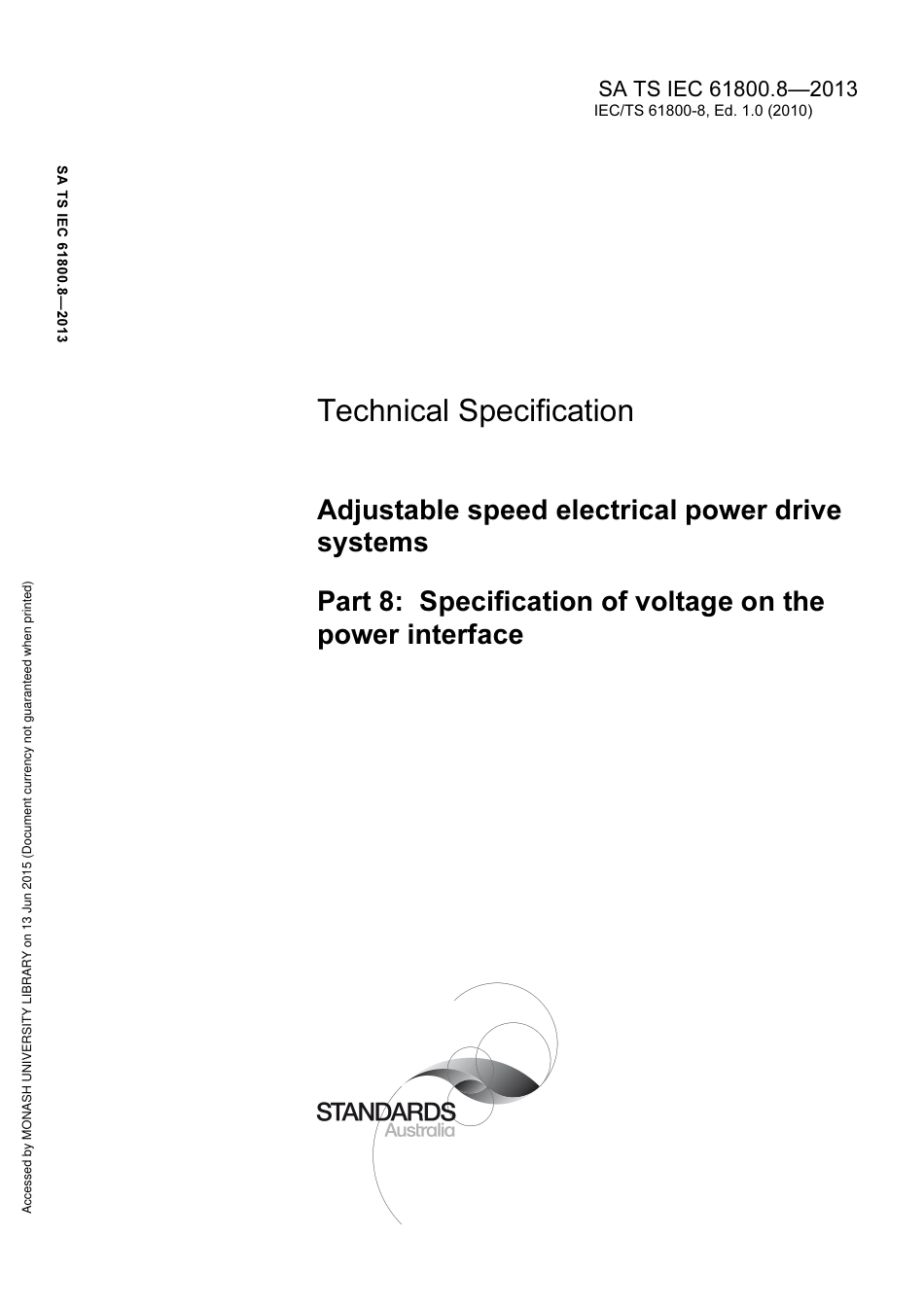 SA TS IEC 61800.8—2013
IEC/TS 61800-8, Ed. 1.0 (2010)

SA TS IEC 61800.8—2013

Technical Specification

Adjustable speed electrical power drive systems

Part 8: Specification of voltage on the power interface

Accessed by MONASH UNIVERSITY LIBRARY on 13 Jun 2015 (Document currency not guaranteed when printed)

STANDARDS
Australia